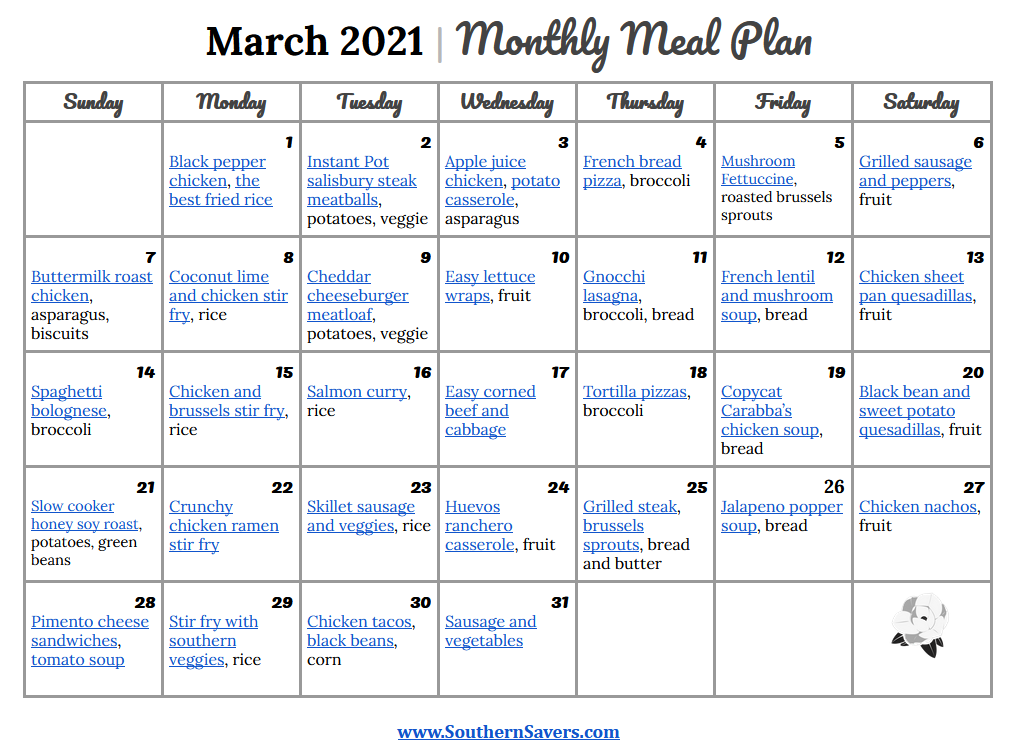 March 2021 | Monthly Meal Plan

| Sunday | Monday | Tuesday | Wednesday | Thursday | Friday | Saturday |
|---|---|---|---|---|---|---|
| | 1 Black pepper chicken, the best fried rice | 2 Instant Pot salisbury steak meatballs, potatoes, veggie | 3 Apple juice chicken, potato casserole, asparagus | 4 French bread pizza, broccoli | 5 Mushroom Fettuccine, roasted brussels sprouts | 6 Grilled sausage and peppers, fruit |
| 7 Buttermilk roast chicken, asparagus, biscuits | 8 Coconut lime and chicken stir fry, rice | 9 Cheddar cheeseburger meatloaf, potatoes, veggie | 10 Easy lettuce wraps, fruit | 11 Gnocchi lasagna, broccoli, bread | 12 French lentil and mushroom soup, bread | 13 Chicken sheet pan quesadillas, fruit |
| 14 Spaghetti bolognese, broccoli | 15 Chicken and brussels stir fry, rice | 16 Salmon curry, rice | 17 Easy corned beef and cabbage | 18 Tortilla pizzas, broccoli | 19 Copycat Carabba's chicken soup, bread | 20 Black bean and sweet potato quesadillas, fruit |
| 21 Slow cooker honey soy roast, potatoes, green beans | 22 Crunchy chicken ramen stir fry | 23 Skillet sausage and veggies, rice | 24 Huevos ranchero casserole, fruit | 25 Grilled steak, brussels sprouts, bread and butter | 26 Jalapeno popper soup, bread | 27 Chicken nachos, fruit |
| 28 Pimento cheese sandwiches, tomato soup | 29 Stir fry with southern veggies, rice | 30 Chicken tacos, black beans, corn | 31 Sausage and vegetables | | | |

www.SouthernSavers.com